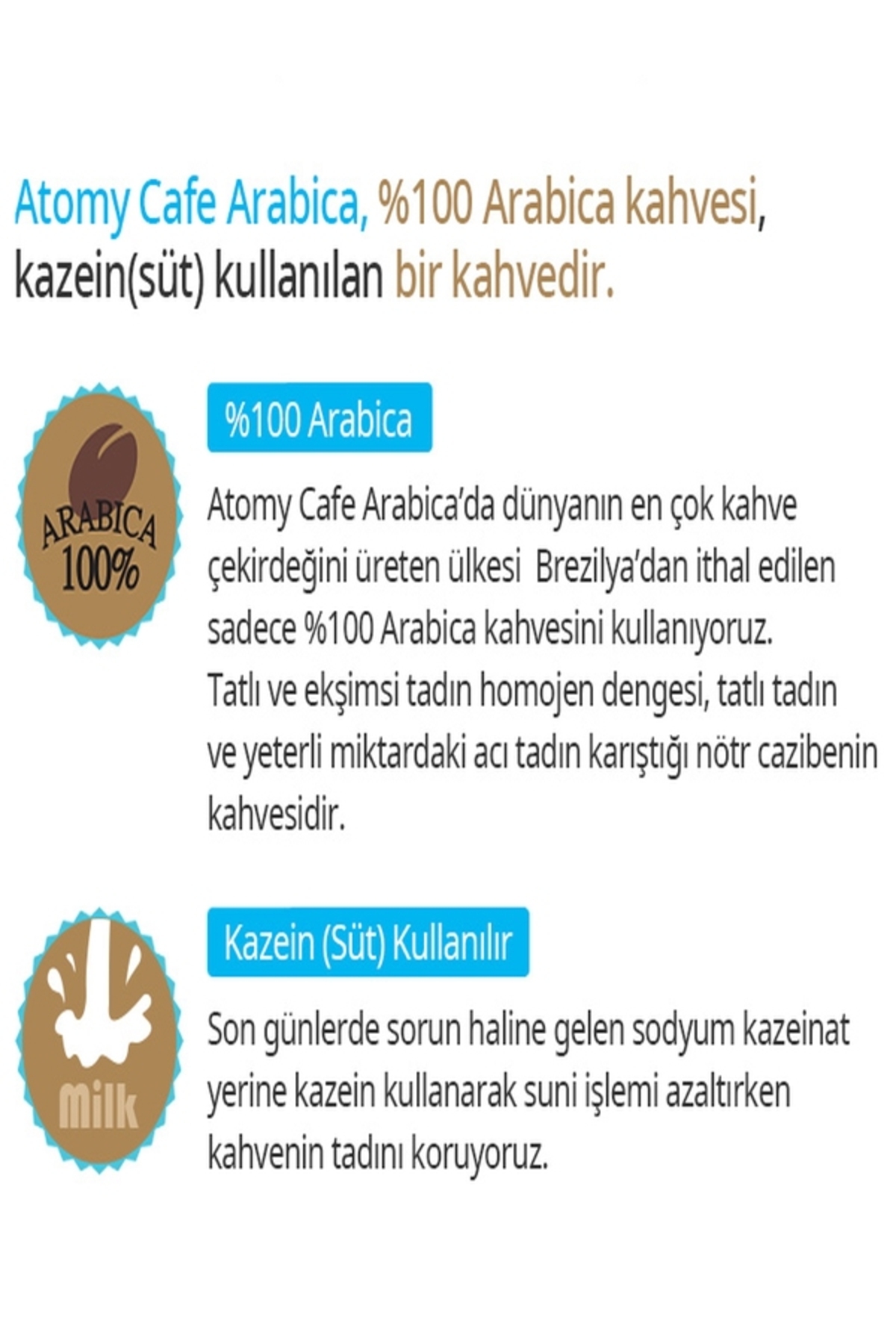 Atomy Cafe Arabica, %100 Arabica kahvesi, kazein(süt) kullanılan bir kahvedir.

ARABICA 100%

%100 Arabica

Atomy Cafe Arabica'da dünyanın en çok kahve çekirdeğini üreten ülkesi  Brezilya'dan ithal edilen sadece %100 Arabica kahvesini kullanıyoruz. Tatlı ve ekşimsi tadın homojen dengesi, tatlı tadın ve yeterli miktardaki acı tadın karıştığı nötr cazibenin kahvesidir.

Milk

Kazein (Süt) Kullanılır

Son günlerde sorun haline gelen sodyum kazeinat yerine kazein kullanarak suni işlemi azaltırken kahvenin tadını koruyoruz.